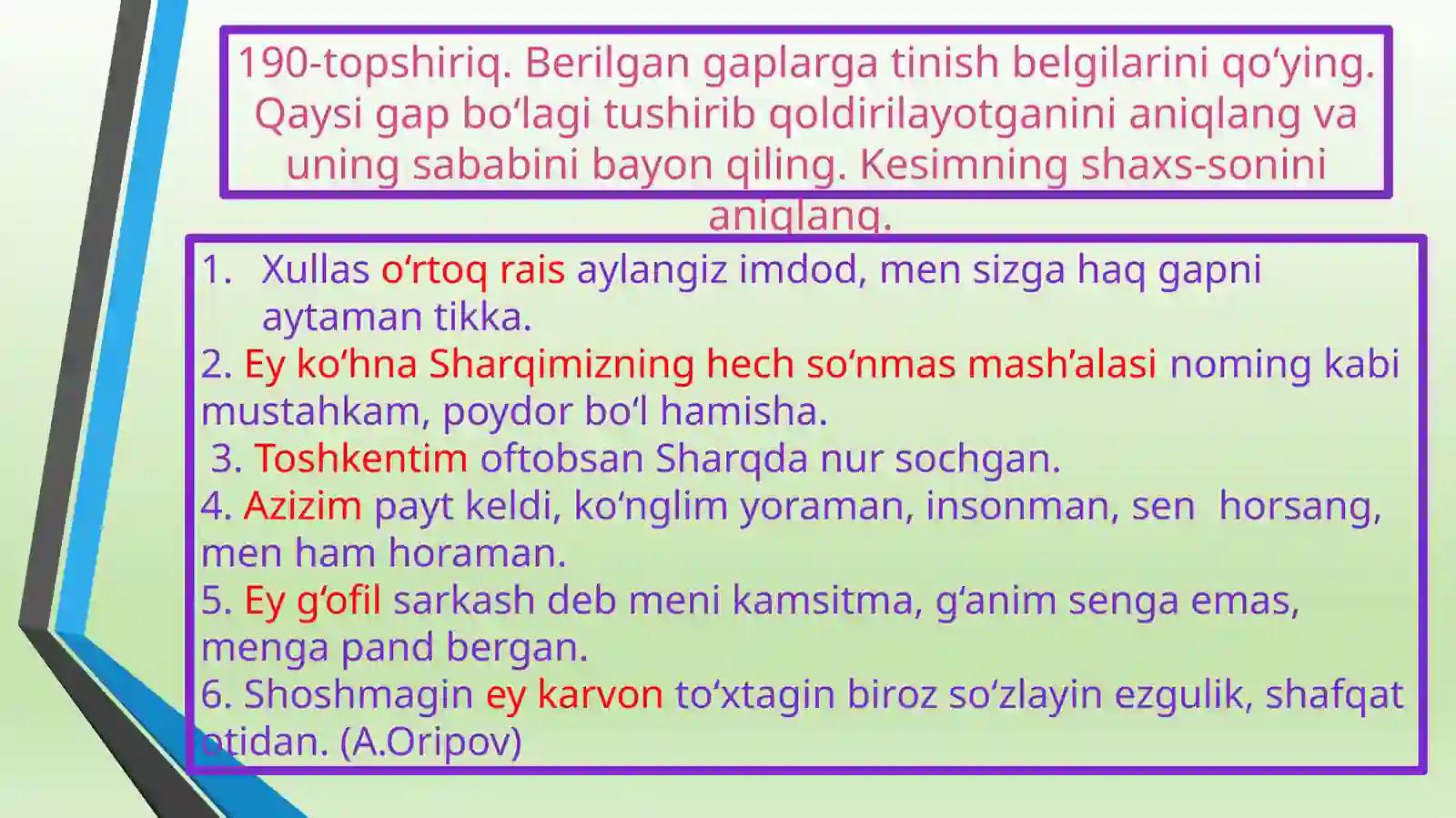 190-topshiriq. Berilgan gaplarga tinish belgilarini qo‘ying. Qaysi gap bo‘lagi tushirib qoldirilayotganini aniqlang va uning sababini bayon qiling. Kesimning shaxs-sonini aniqlang.

1. Xullas o‘rtoq rais aylangiz imdod, men sizga haq gapni aytaman tikka.
2. Ey ko‘hna Sharqimizning hech so‘nmas mash’alasi noming kabi mustahkam, poydor bo‘l hamisha.
3. Toshkentim oftobsan Sharqda nur sochgan.
4. Azizim payt keldi, ko‘nglim yoraman, insonman, sen horsang, men ham horaman.
5. Ey g‘ofil sarkash deb meni kamsitma, g‘anim senga emas, menga pand bergan.
6. Shoshmagin ey karvon to‘xtagin biroz so‘zlayin ezgulik, shafqat otidan. (A.Oripov)